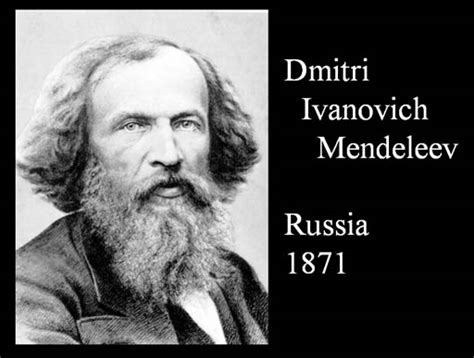 Dmitri
Ivanovich
Mendeleev

Russia
1871